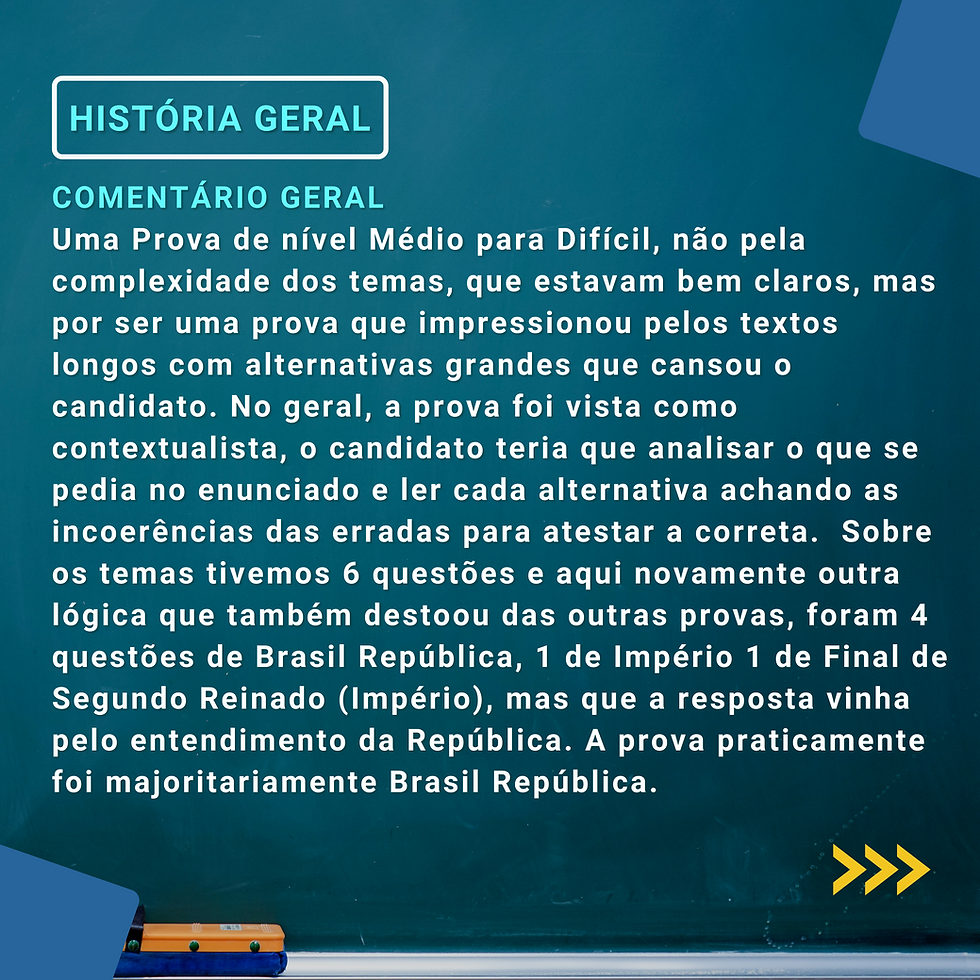 HISTÓRIA GERAL

COMENTÁRIO GERAL

Uma Prova de nível Médio para Difícil, não pela complexidade dos temas, que estavam bem claros, mas por ser uma prova que impressionou pelos textos longos com alternativas grandes que cansou o candidato. No geral, a prova foi vista como contextualista, o candidato teria que analisar o que se pedia no enunciado e ler cada alternativa achando as incoerências das erradas para atestar a correta. Sobre os temas tivemos 6 questões e aqui novamente outra lógica que também destoou das outras provas, foram 4 questões de Brasil República, 1 de Império 1 de Final de Segundo Reinado (Império), mas que a resposta vinha pelo entendimento da República. A prova praticamente foi majoritariamente Brasil República.